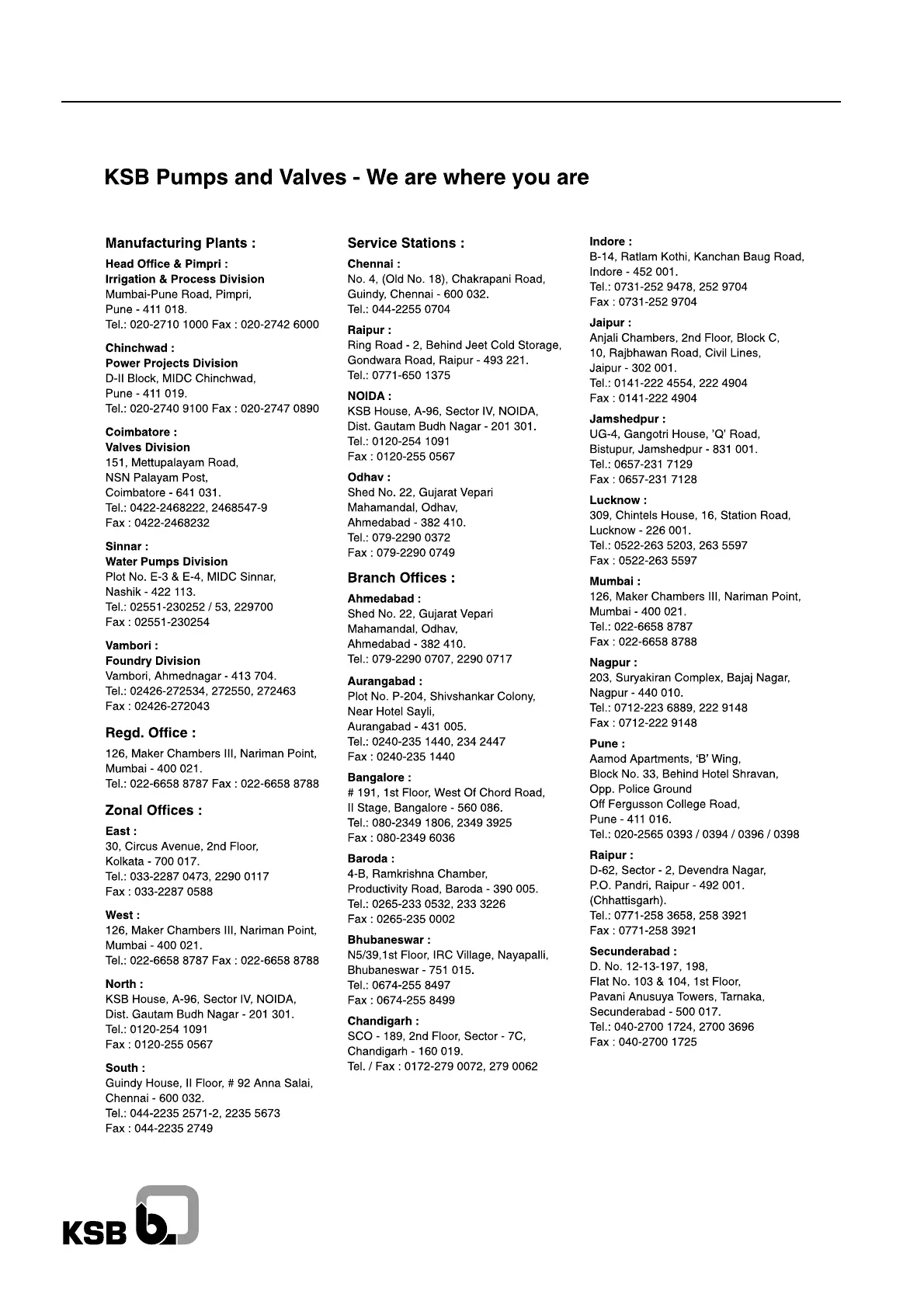 KSB Pumps and Valves - We are where you are

Manufacturing Plants :

Head Office & Pimpri :
Irrigation & Process Division
Mumbai-Pune Road, Pimpri,
Pune - 411 018.
Tel.: 020-2710 1000 Fax : 020-2742 6000

Chinchwad :
Power Projects Division
D-II Block, MIDC Chinchwad,
Pune - 411 019.
Tel.: 020-2740 9100 Fax : 020-2747 0890

Coimbatore :
Valves Division
151, Mettupalayam Road,
NSN Palayam Post,
Coimbatore - 641 031.
Tel.: 0422-2468222, 2468547-9
Fax : 0422-2468232

Sinnar :
Water Pumps Division
Plot No. E-3 & E-4, MIDC Sinnar,
Nashik - 422 113.
Tel.: 02551-230252 / 53, 229700
Fax : 02551-230254

Vambori :
Foundry Division
Vambori, Ahmednagar - 413 704.
Tel.: 02426-272534, 272550, 272463
Fax : 02426-272043

Regd. Office :
126, Maker Chambers III, Nariman Point,
Mumbai - 400 021.
Tel.: 022-6658 8787 Fax : 022-6658 8788

Zonal Offices :

East :
30, Circus Avenue, 2nd Floor,
Kolkata - 700 017.
Tel.: 033-2287 0473, 2290 0117
Fax : 033-2287 0588

West :
126, Maker Chambers III, Nariman Point,
Mumbai - 400 021.
Tel.: 022-6658 8787 Fax : 022-6658 8788

North :
KSB House, A-96, Sector IV, NOIDA,
Dist. Gautam Budh Nagar - 201 301.
Tel.: 0120-254 1091
Fax : 0120-255 0567

South :
Guindy House, II Floor, # 92 Anna Salai,
Chennai - 600 032.
Tel.: 044-2235 2571-2, 2235 5673
Fax : 044-2235 2749

Service Stations :

Chennai :
No. 4, (Old No. 18), Chakrapani Road,
Guindy, Chennai - 600 032.
Tel.: 044-2255 0704

Raipur :
Ring Road - 2, Behind Jeet Cold Storage,
Gondwara Road, Raipur - 493 221.
Tel.: 0771-650 1375

NOIDA :
KSB House, A-96, Sector IV, NOIDA,
Dist. Gautam Budh Nagar - 201 301.
Tel.: 0120-254 1091
Fax : 0120-255 0567

Odhav :
Shed No. 22, Gujarat Vepari
Mahamandal, Odhav,
Ahmedabad - 382 410.
Tel.: 079-2290 0372
Fax : 079-2290 0749

Branch Offices :

Ahmedabad :
Shed No. 22, Gujarat Vepari
Mahamandal, Odhav,
Ahmedabad - 382 410.
Tel.: 079-2290 0707, 2290 0717

Aurangabad :
Plot No. P-204, Shivshankar Colony,
Near Hotel Sayli,
Aurangabad - 431 005.
Tel.: 0240-235 1440, 234 2447
Fax : 0240-235 1440

Bangalore :
# 191, 1st Floor, West Of Chord Road,
II Stage, Bangalore - 560 086.
Tel.: 080-2349 1806, 2349 3925
Fax : 080-2349 6036

Baroda :
4-B, Ramkrishna Chamber,
Productivity Road, Baroda - 390 005.
Tel.: 0265-233 0532, 233 3226
Fax : 0265-235 0002

Bhubaneswar :
N5/39,1st Floor, IRC Village, Nayapalli,
Bhubaneswar - 751 015.
Tel.: 0674-255 8497
Fax : 0674-255 8499

Chandigarh :
SCO - 189, 2nd Floor, Sector - 7C,
Chandigarh - 160 019.
Tel. / Fax : 0172-279 0072, 279 0062

Indore :
B-14, Ratlam Kothi, Kanchan Baug Road,
Indore - 452 001.
Tel.: 0731-252 9478, 252 9704
Fax : 0731-252 9704

Jaipur :
Anjali Chambers, 2nd Floor, Block C,
10, Rajbhawan Road, Civil Lines,
Jaipur - 302 001.
Tel.: 0141-222 4554, 222 4904
Fax : 0141-222 4904

Jamshedpur :
UG-4, Gangotri House, 'Q' Road,
Bistupur, Jamshedpur - 831 001.
Tel.: 0657-231 7129
Fax : 0657-231 7128

Lucknow :
309, Chintels House, 16, Station Road,
Lucknow - 226 001.
Tel.: 0522-263 5203, 263 5597
Fax : 0522-263 5597

Mumbai :
126, Maker Chambers III, Nariman Point,
Mumbai - 400 021.
Tel.: 022-6658 8787
Fax : 022-6658 8788

Nagpur :
203, Suryakiran Complex, Bajaj Nagar,
Nagpur - 440 010.
Tel.: 0712-223 6889, 222 9148
Fax : 0712-222 9148

Pune :
Aamod Apartments, 'B' Wing,
Block No. 33, Behind Hotel Shravan,
Opp. Police Ground
Off Fergusson College Road,
Pune - 411 016.
Tel.: 020-2565 0393 / 0394 / 0396 / 0398

Raipur :
D-62, Sector - 2, Devendra Nagar,
P.O. Pandri, Raipur - 492 001.
(Chhattisgarh).
Tel.: 0771-258 3658, 258 3921
Fax : 0771-258 3921

Secunderabad :
D. No. 12-13-197, 198,
Flat No. 103 & 104, 1st Floor,
Pavani Anusuya Towers, Tarnaka,
Secunderabad - 500 017.
Tel.: 040-2700 1724, 2700 3696
Fax : 040-2700 1725

KSB